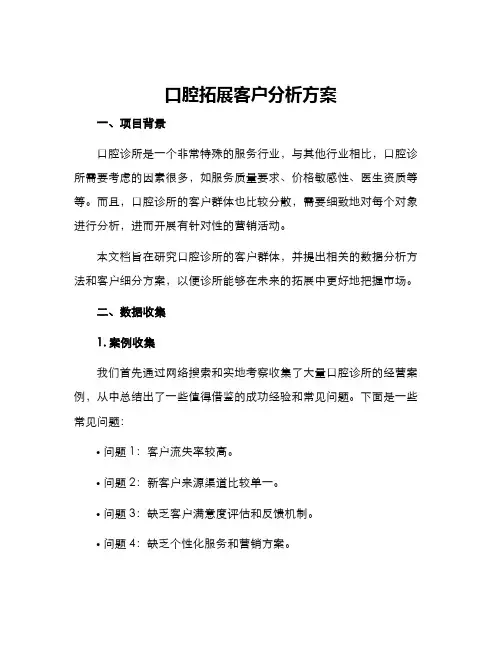 口腔拓展客户分析方案

一、项目背景

口腔诊所是一个非常特殊的服务行业，与其他行业相比，口腔诊所需要考虑的因素很多，如服务质量要求、价格敏感性、医生资质等等。而且，口腔诊所的客户群体也比较分散，需要细致地对每个对象进行分析，进而开展有针对性的营销活动。

本文档旨在研究口腔诊所的客户群体，并提出相关的数据分析方法和客户细分方案，以便诊所能够在未来的拓展中更好地把握市场。

二、数据收集

1. 案例收集

我们首先通过网络搜索和实地考察收集了大量口腔诊所的经营案例，从中总结出了一些值得借鉴的成功经验和常见问题。下面是一些常见问题：

• 问题 1：客户流失率较高。

• 问题 2：新客户来源渠道比较单一。

• 问题 3：缺乏客户满意度评估和反馈机制。

• 问题 4：缺乏个性化服务和营销方案。